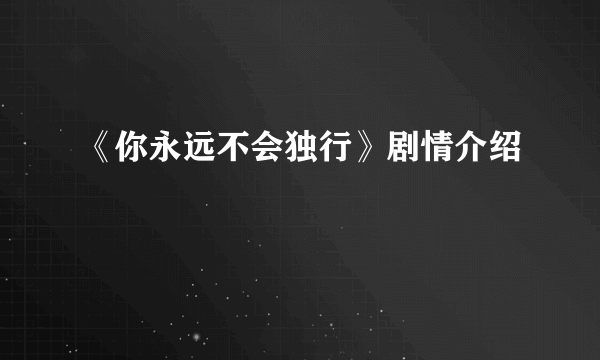 《你永远不会独行》剧情介绍